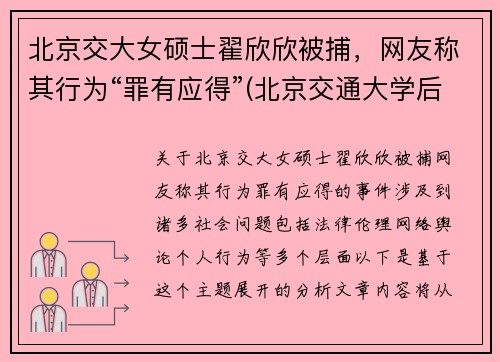 北京交大女硕士翟欣欣被捕，网友称其行为“罪有应得”(北京交通大学后

关于北京交大女硕士翟欣欣被捕网友称其行为罪有应得的事件涉及到诸多社会问题包括法律伦理网络舆论个人行为等多个层面以下是基于这个主题展开的分析文章内容将从